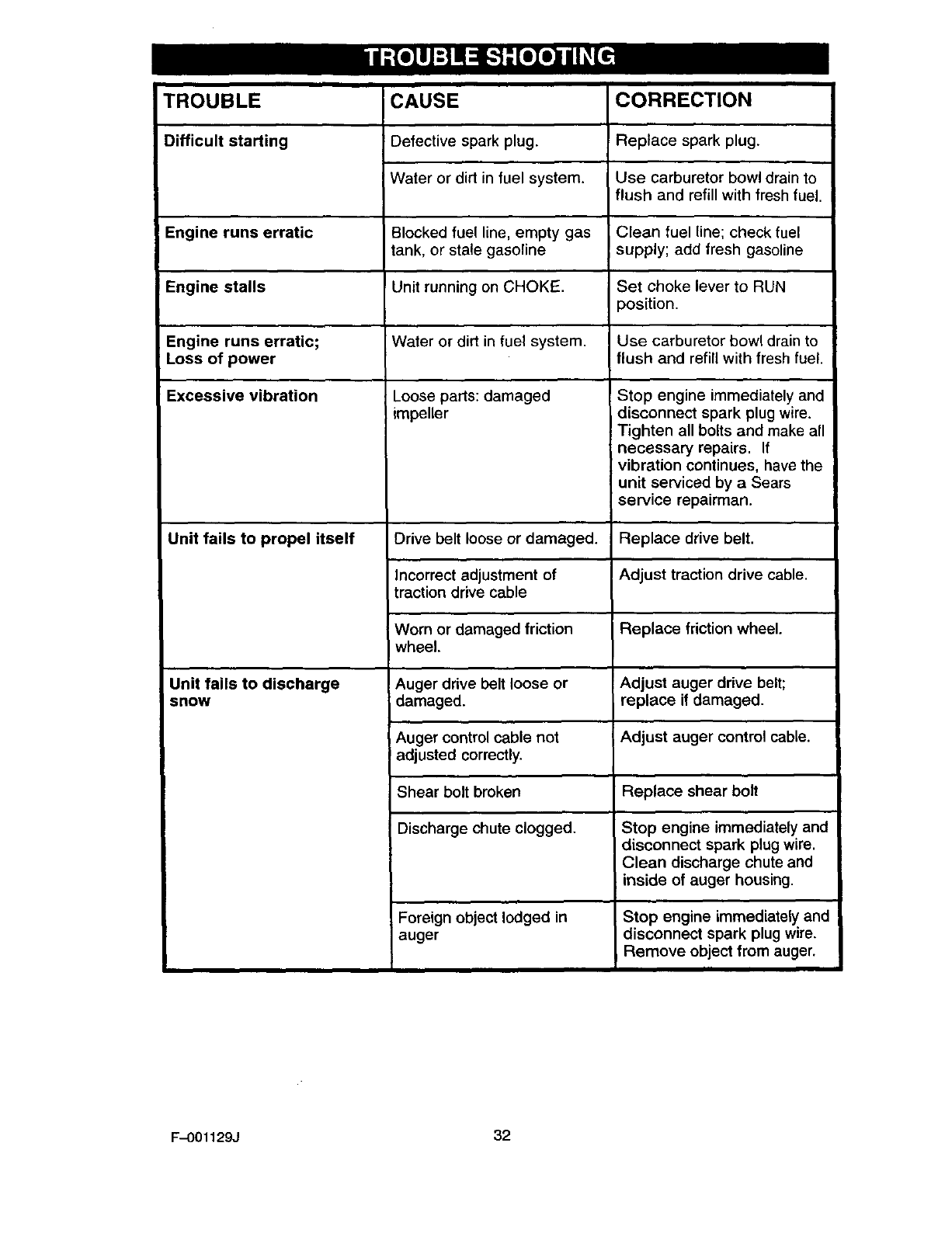 TROUBLE SHOOTING

| TROUBLE | CAUSE | CORRECTION |
|---|---|---|
| Difficult starting | Defective spark plug. | Replace spark plug. |
| | Water or dirt in fuel system. | Use carburetor bowl drain to flush and refill with fresh fuel. |
| Engine runs erratic | Blocked fuel line, empty gas tank, or stale gasoline | Clean fuel line; check fuel supply; add fresh gasoline |
| Engine stalls | Unit running on CHOKE. | Set choke lever to RUN position. |
| Engine runs erratic; Loss of power | Water or dirt in fuel system. | Use carburetor bowl drain to flush and refill with fresh fuel. |
| Excessive vibration | Loose parts: damaged impeller | Stop engine immediately and disconnect spark plug wire. Tighten all bolts and make all necessary repairs. If vibration continues, have the unit serviced by a Sears service repairman. |
| Unit fails to propel itself | Drive belt loose or damaged. | Replace drive belt. |
| | Incorrect adjustment of traction drive cable | Adjust traction drive cable. |
| | Worn or damaged friction wheel. | Replace friction wheel. |
| Unit fails to discharge snow | Auger drive belt loose or damaged. | Adjust auger drive belt; replace if damaged. |
| | Auger control cable not adjusted correctly. | Adjust auger control cable. |
| | Shear bolt broken | Replace shear bolt |
| | Discharge chute clogged. | Stop engine immediately and disconnect spark plug wire. Clean discharge chute and inside of auger housing. |
| | Foreign object lodged in auger | Stop engine immediately and disconnect spark plug wire. Remove object from auger. |

F–001129J

32